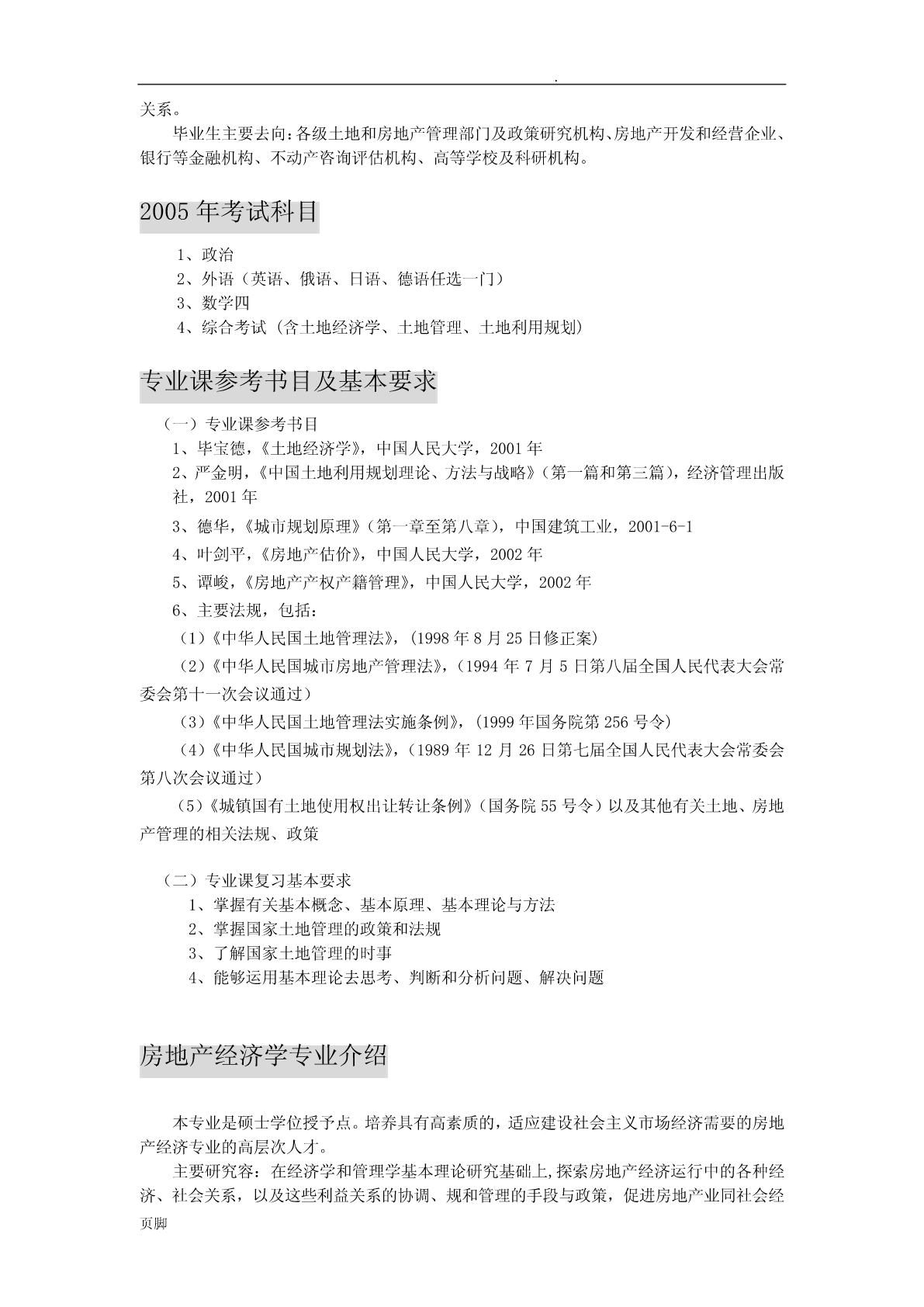 .

关系。

毕业生主要去向：各级土地和房地产管理部门及政策研究机构、房地产开发和经营企业、银行等金融机构、不动产咨询评估机构、高等学校及科研机构。

2005 年考试科目

1、政治
2、外语（英语、俄语、日语、德语任选一门）
3、数学四
4、综合考试（含土地经济学、土地管理、土地利用规划）

专业课参考书目及基本要求

（一）专业课参考书目
1、毕宝德，《土地经济学》，中国人民大学，2001 年
2、严金明，《中国土地利用规划理论、方法与战略》（第一篇和第三篇），经济管理出版社，2001 年
3、德华，《城市规划原理》（第一章至第八章），中国建筑工业，2001-6-1
4、叶剑平，《房地产估价》，中国人民大学，2002 年
5、谭峻，《房地产产权产籍管理》，中国人民大学，2002 年
6、主要法规，包括：
（1）《中华人民国土地管理法》，(1998 年 8 月 25 日修正案)
（2）《中华人民国城市房地产管理法》，（1994 年 7 月 5 日第八届全国人民代表大会常委会第十一次会议通过）
（3）《中华人民国土地管理法实施条例》，(1999 年国务院第 256 号令)
（4）《中华人民国城市规划法》，（1989 年 12 月 26 日第七届全国人民代表大会常委会第八次会议通过）
（5）《城镇国有土地使用权出让转让条例》（国务院 55 号令）以及其他有关土地、房地产管理的相关法规、政策

（二）专业课复习基本要求
1、掌握有关基本概念、基本原理、基本理论与方法
2、掌握国家土地管理的政策和法规
3、了解国家土地管理的时事
4、能够运用基本理论去思考、判断和分析问题、解决问题

房地产经济学专业介绍

本专业是硕士学位授予点。培养具有高素质的，适应建设社会主义市场经济需要的房地产经济专业的高层次人才。

主要研究容：在经济学和管理学基本理论研究基础上,探索房地产经济运行中的各种经济、社会关系，以及这些利益关系的协调、规和管理的手段与政策，促进房地产业同社会经

页脚